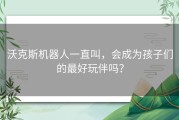 沃克斯机器人一直叫，会成为孩子们的最好玩伴吗?